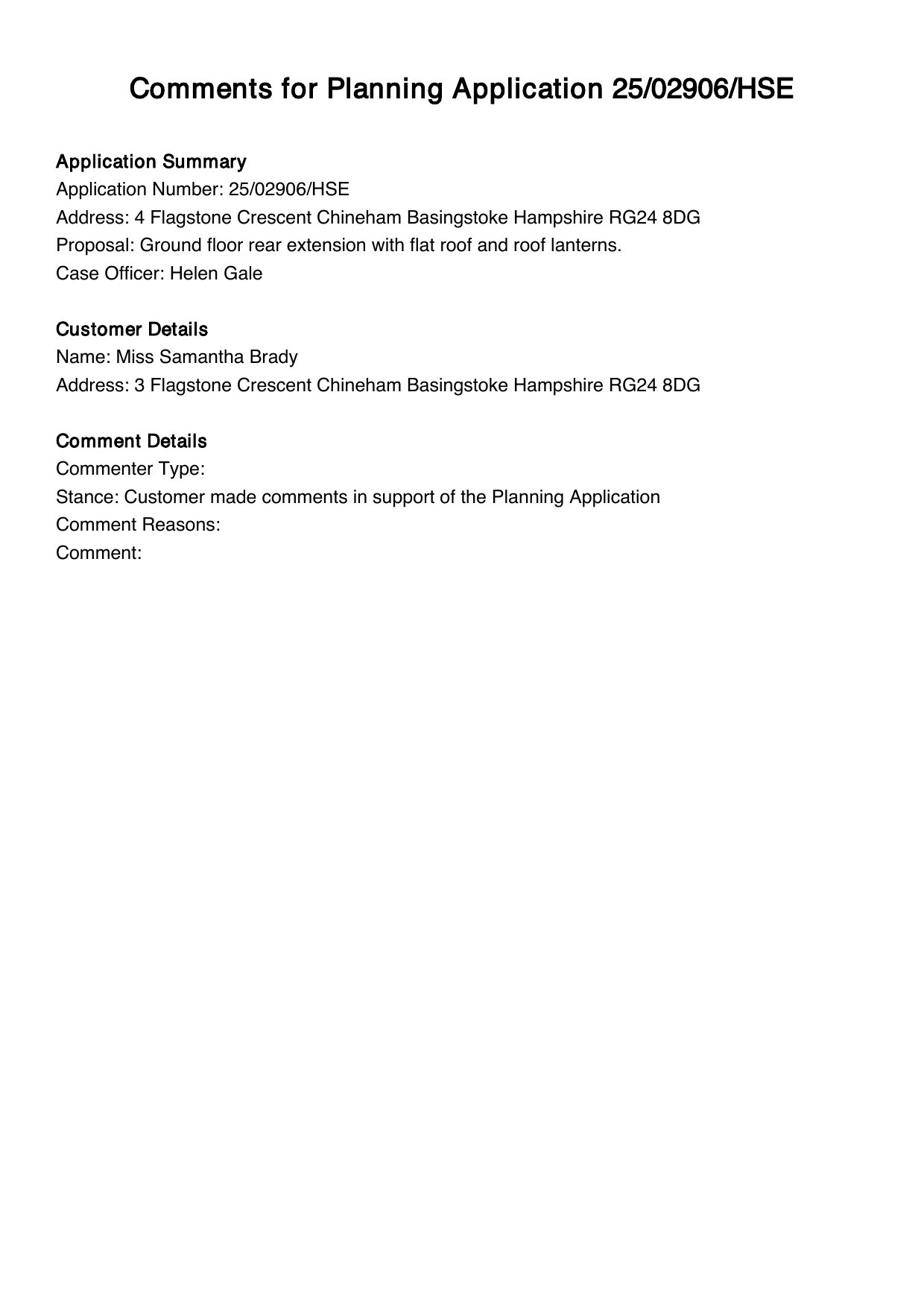 Comments for Planning Application 25/02906/HSE

Application Summary
Application Number: 25/02906/HSE
Address: 4 Flagstone Crescent Chineham Basingstoke Hampshire RG24 8DG
Proposal: Ground floor rear extension with flat roof and roof lanterns.
Case Officer: Helen Gale

Customer Details
Name: Miss Samantha Brady
Address: 3 Flagstone Crescent Chineham Basingstoke Hampshire RG24 8DG

Comment Details
Commenter Type:
Stance: Customer made comments in support of the Planning Application
Comment Reasons:
Comment: